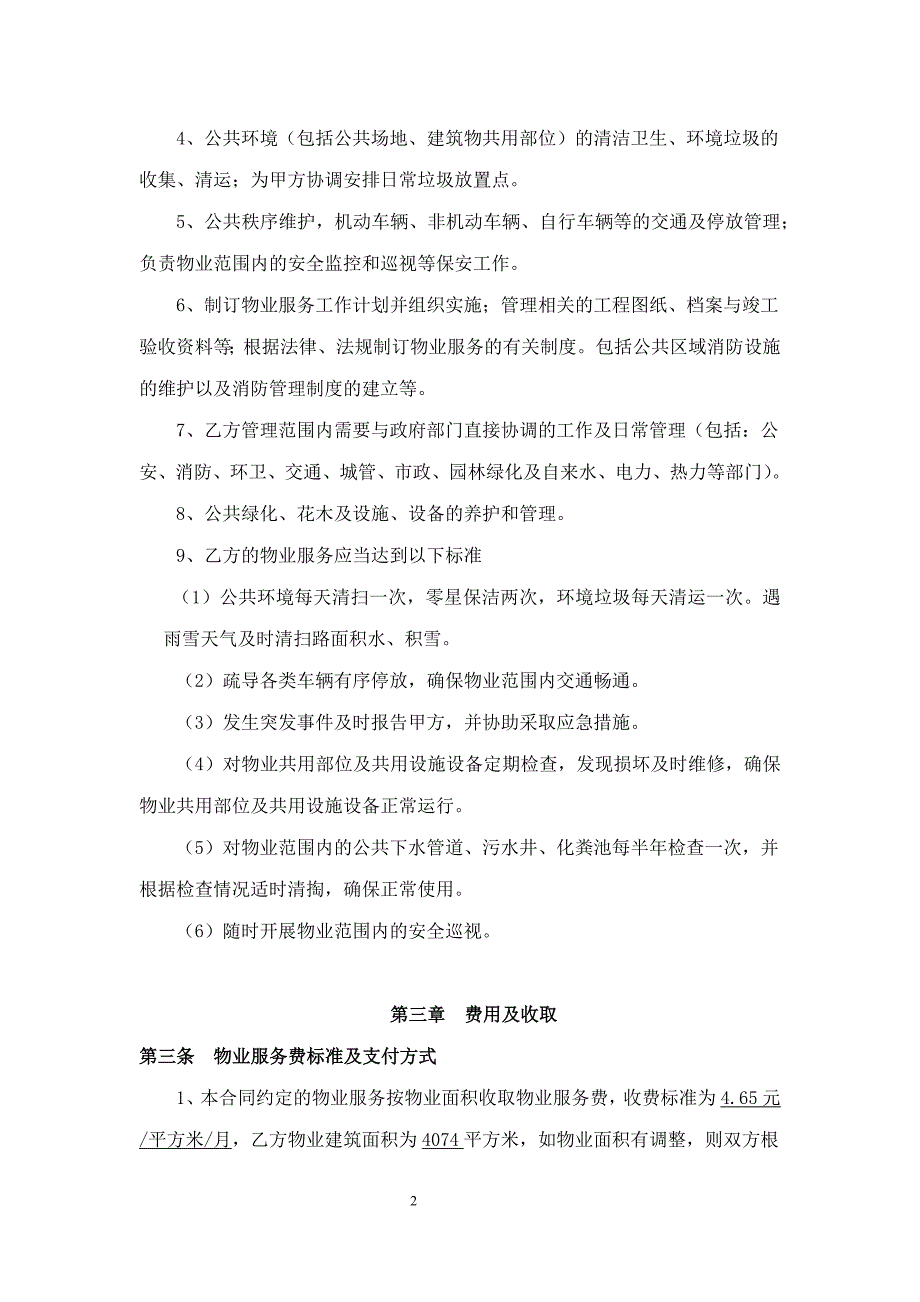 4、公共环境（包括公共场地、建筑物共用部位）的清洁卫生、环境垃圾的收集、清运；为甲方协调安排日常垃圾放置点。

5、公共秩序维护，机动车辆、非机动车辆、自行车辆等的交通及停放管理；负责物业范围内的安全监控和巡视等保安工作。

6、制订物业服务工作计划并组织实施；管理相关的工程图纸、档案与竣工验收资料等；根据法律、法规制订物业服务的有关制度。包括公共区域消防设施的维护以及消防管理制度的建立等。

7、乙方管理范围内需要与政府部门直接协调的工作及日常管理（包括：公安、消防、环卫、交通、城管、市政、园林绿化及自来水、电力、热力等部门）。

8、公共绿化、花木及设施、设备的养护和管理。

9、乙方的物业服务应当达到以下标准

（1）公共环境每天清扫一次，零星保洁两次，环境垃圾每天清运一次。遇雨雪天气及时清扫路面积水、积雪。

（2）疏导各类车辆有序停放，确保物业范围内交通畅通。

（3）发生突发事件及时报告甲方，并协助采取应急措施。

（4）对物业共用部位及共用设施设备定期检查，发现损坏及时维修，确保物业共用部位及共用设施设备正常运行。

（5）对物业范围内的公共下水管道、污水井、化粪池每半年检查一次，并根据检查情况适时清掏，确保正常使用。

（6）随时开展物业范围内的安全巡视。

第三章 费用及收取

第三条 物业服务费标准及支付方式

1、本合同约定的物业服务按物业面积收取物业服务费，收费标准为4.65元/平方米/月，乙方物业建筑面积为4074平方米，如物业面积有调整，则双方根

2